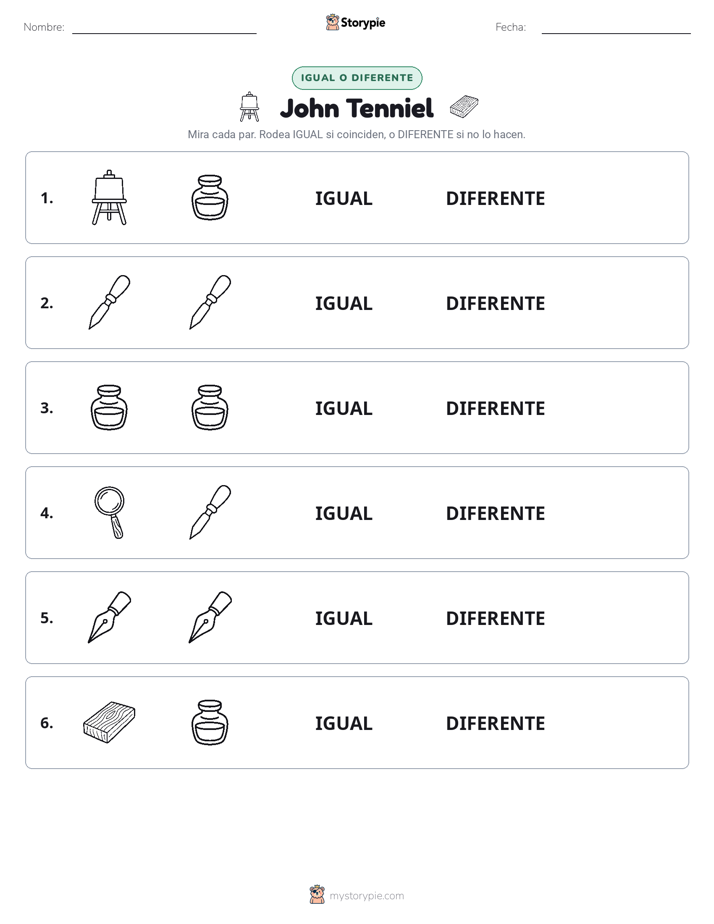 Nombre: ____ Storypie Fecha: ____

IGUAL O DIFERENTE

John Tenniel

Mira cada par. Rodea IGUAL si coinciden, o DIFERENTE si no lo hacen.

1. IGUAL DIFERENTE

2. IGUAL DIFERENTE

3. IGUAL DIFERENTE

4. IGUAL DIFERENTE

5. IGUAL DIFERENTE

6. IGUAL DIFERENTE

mystorypie.com